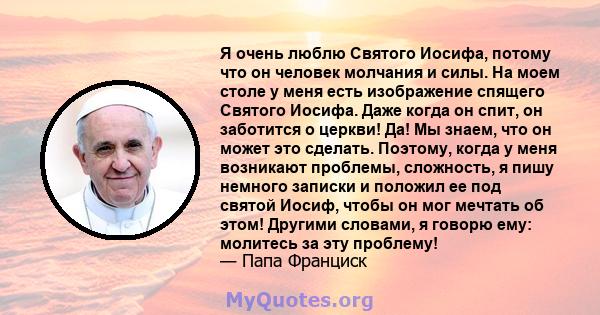 Я очень люблю Святого Иосифа, потому что он человек молчания и силы. На моем столе у меня есть изображение спящего Святого Иосифа. Даже когда он спит, он заботится о церкви! Да! Мы знаем, что он может это сделать. Поэтому, когда у меня возникают проблемы, сложность, я пишу немного записки и положил ее под святой Иосиф, чтобы он мог мечтать об этом! Другими словами, я говорю ему: молитесь за эту проблему!
— Папа Франциск

MyQuotes.org